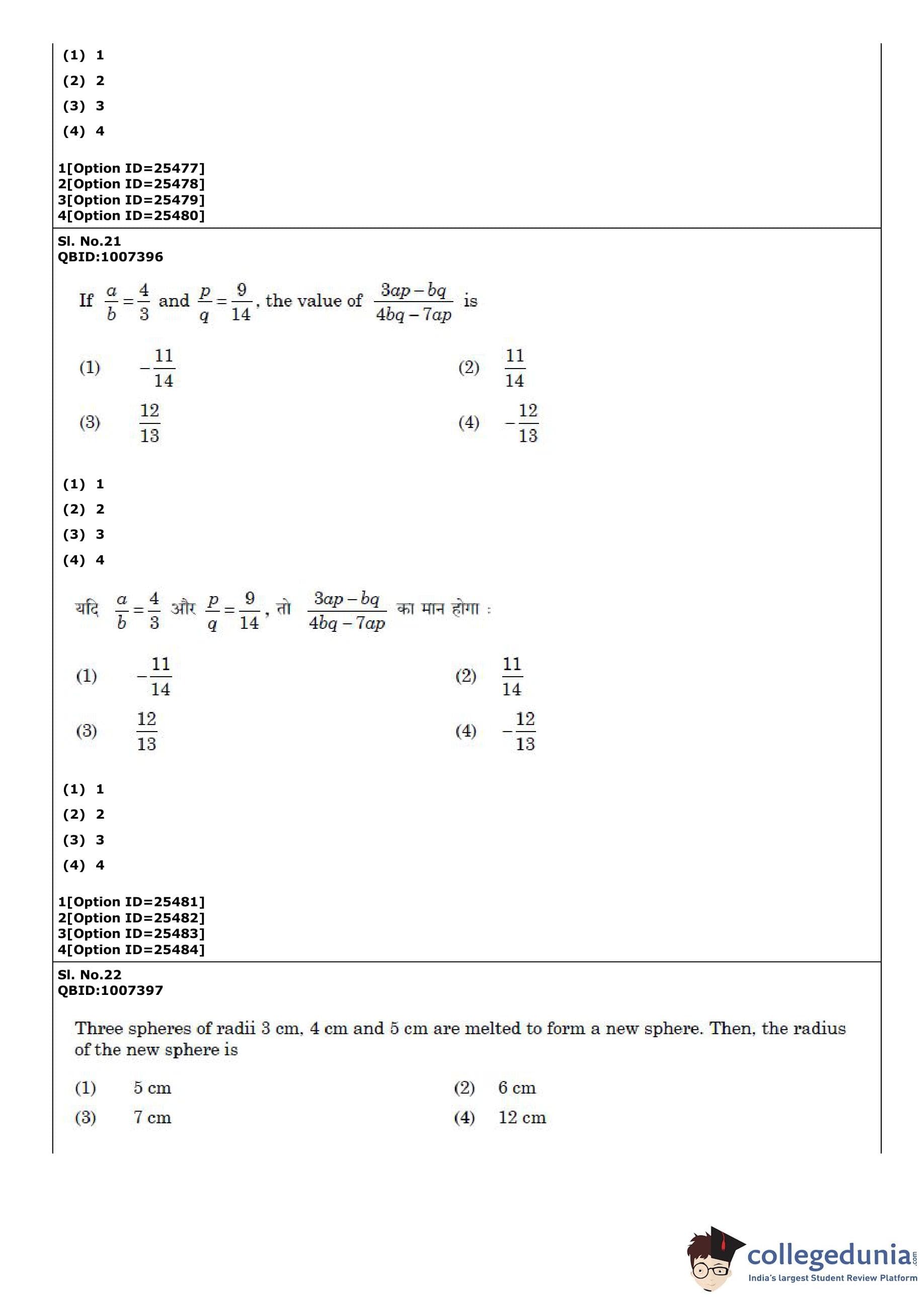 (1) 1
(2) 2
(3) 3
(4) 4

1[Option ID=25477]
2[Option ID=25478]
3[Option ID=25479]
4[Option ID=25480]

Sl. No.21
QBID:1007396

If $\frac{a}{b}=\frac{4}{3}$ and $\frac{p}{q}=\frac{9}{14}$, the value of $\frac{3ap-bq}{4bq-7ap}$ is

(1) $-\frac{11}{14}$
(2) $\frac{11}{14}$
(3) $\frac{12}{13}$
(4) $-\frac{12}{13}$

(1) 1
(2) 2
(3) 3
(4) 4

यदि $\frac{a}{b}=\frac{4}{3}$ और $\frac{p}{q}=\frac{9}{14}$, तो $\frac{3ap-bq}{4bq-7ap}$ का मान होगा :

(1) $-\frac{11}{14}$
(2) $\frac{11}{14}$
(3) $\frac{12}{13}$
(4) $-\frac{12}{13}$

(1) 1
(2) 2
(3) 3
(4) 4

1[Option ID=25481]
2[Option ID=25482]
3[Option ID=25483]
4[Option ID=25484]

Sl. No.22
QBID:1007397

Three spheres of radii 3 cm, 4 cm and 5 cm are melted to form a new sphere. Then, the radius of the new sphere is

(1) 5 cm
(2) 6 cm
(3) 7 cm
(4) 12 cm

collegedunia.com
India's largest Student Review Platform